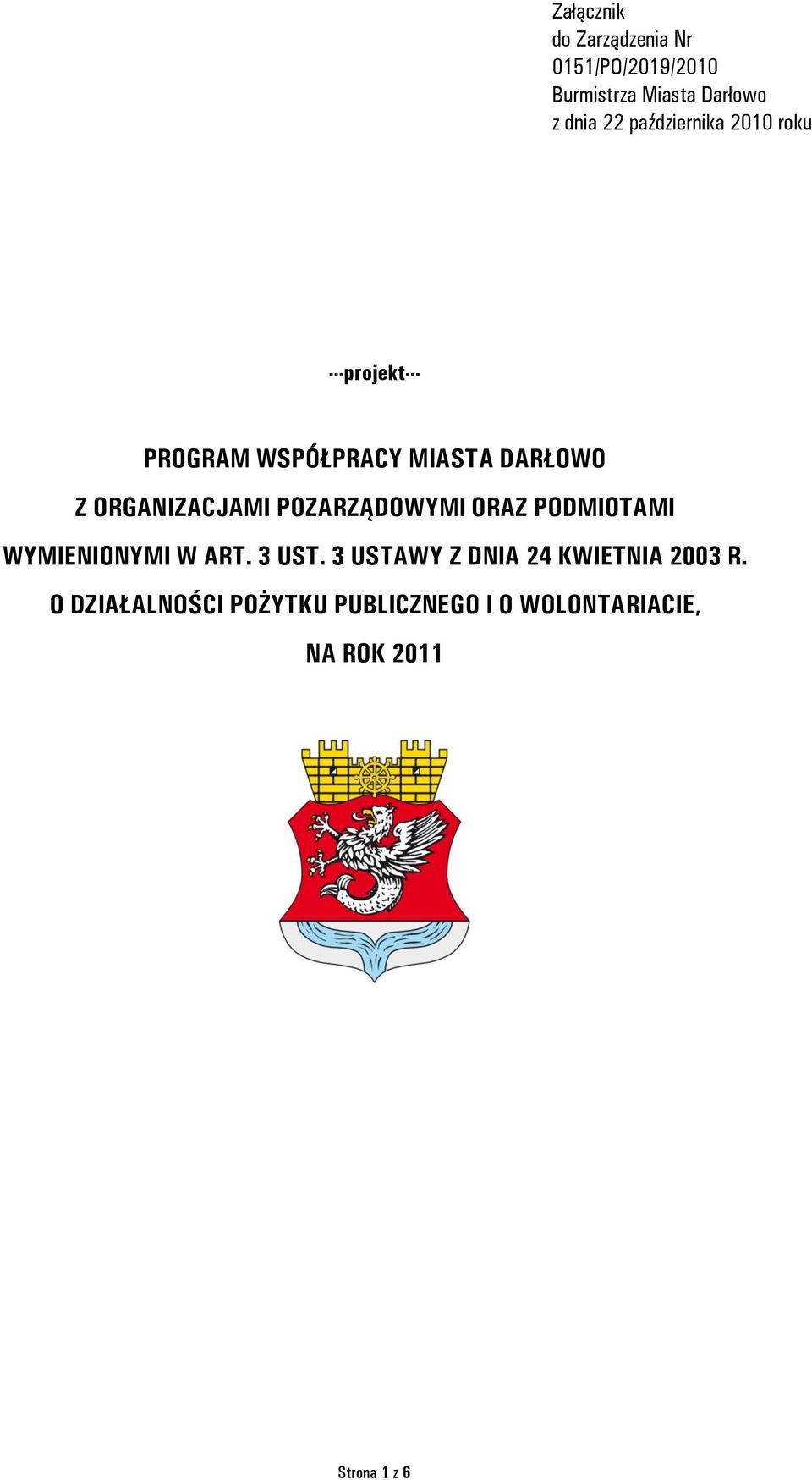 Załącznik
do Zarządzenia Nr
0151/PO/2019/2010
Burmistrza Miasta Darłowo
z dnia 22 października 2010 roku

---projekt---

PROGRAM WSPÓŁPRACY MIASTA DARŁOWO
Z ORGANIZACJAMI POZARZĄDOWYMI ORAZ PODMIOTAMI
WYMIENIONYMI W ART. 3 UST. 3 USTAWY Z DNIA 24 KWIETNIA 2003 R.
O DZIAŁALNOŚCI POŻYTKU PUBLICZNEGO I O WOLONTARIACIE,
NA ROK 2011

Strona 1 z 6